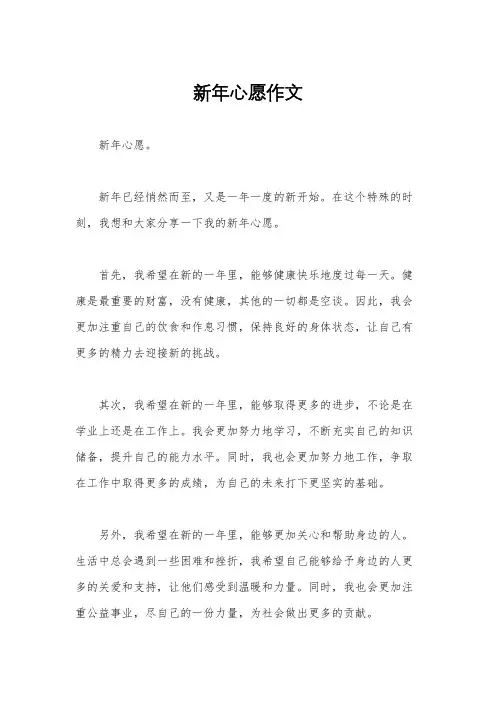 新年心愿作文

新年心愿。

新年已经悄然而至，又是一年一度的新开始。在这个特殊的时刻，我想和大家分享一下我的新年心愿。

首先，我希望在新的一年里，能够健康快乐地度过每一天。健康是最重要的财富，没有健康，其他的一切都是空谈。因此，我会更加注重自己的饮食和作息习惯，保持良好的身体状态，让自己有更多的精力去迎接新的挑战。

其次，我希望在新的一年里，能够取得更多的进步，不论是在学业上还是在工作上。我会更加努力地学习，不断充实自己的知识储备，提升自己的能力水平。同时，我也会更加努力地工作，争取在工作中取得更多的成绩，为自己的未来打下更坚实的基础。

另外，我希望在新的一年里，能够更加关心和帮助身边的人。生活中总会遇到一些困难和挫折，我希望自己能够给予身边的人更多的关爱和支持，让他们感受到温暖和力量。同时，我也会更加注重公益事业，尽自己的一份力量，为社会做出更多的贡献。